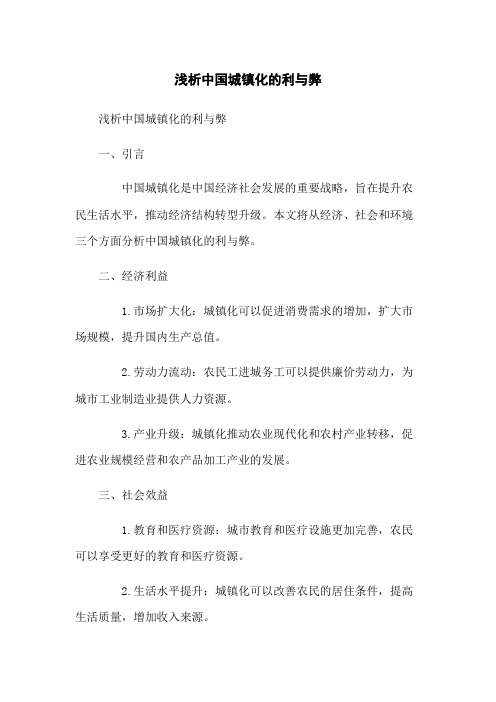 浅析中国城镇化的利与弊

浅析中国城镇化的利与弊

一、引言

中国城镇化是中国经济社会发展的重要战略，旨在提升农民生活水平，推动经济结构转型升级。本文将从经济、社会和环境三个方面分析中国城镇化的利与弊。

二、经济利益

1.市场扩大化：城镇化可以促进消费需求的增加，扩大市场规模，提升国内生产总值。

2.劳动力流动：农民工进城务工可以提供廉价劳动力，为城市工业制造业提供人力资源。

3.产业升级：城镇化推动农业现代化和农村产业转移，促进农业规模经营和农产品加工产业的发展。

三、社会效益

1.教育和医疗资源：城市教育和医疗设施更加完善，农民可以享受更好的教育和医疗资源。

2.生活水平提升：城镇化可以改善农民的居住条件，提高生活质量，增加收入来源。